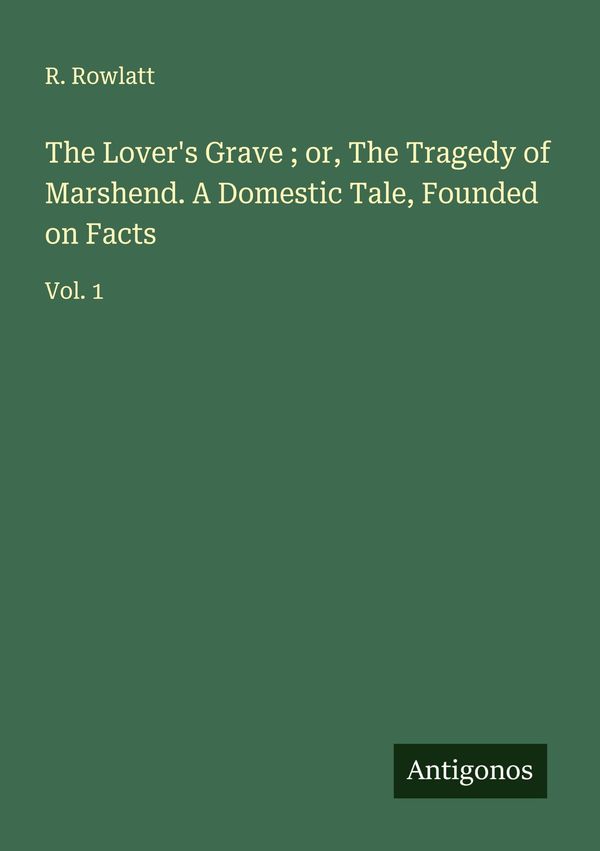 R. Rowlatt

The Lover's Grave ; or, The Tragedy of Marshend. A Domestic Tale, Founded on Facts

Vol. 1

Antigonos